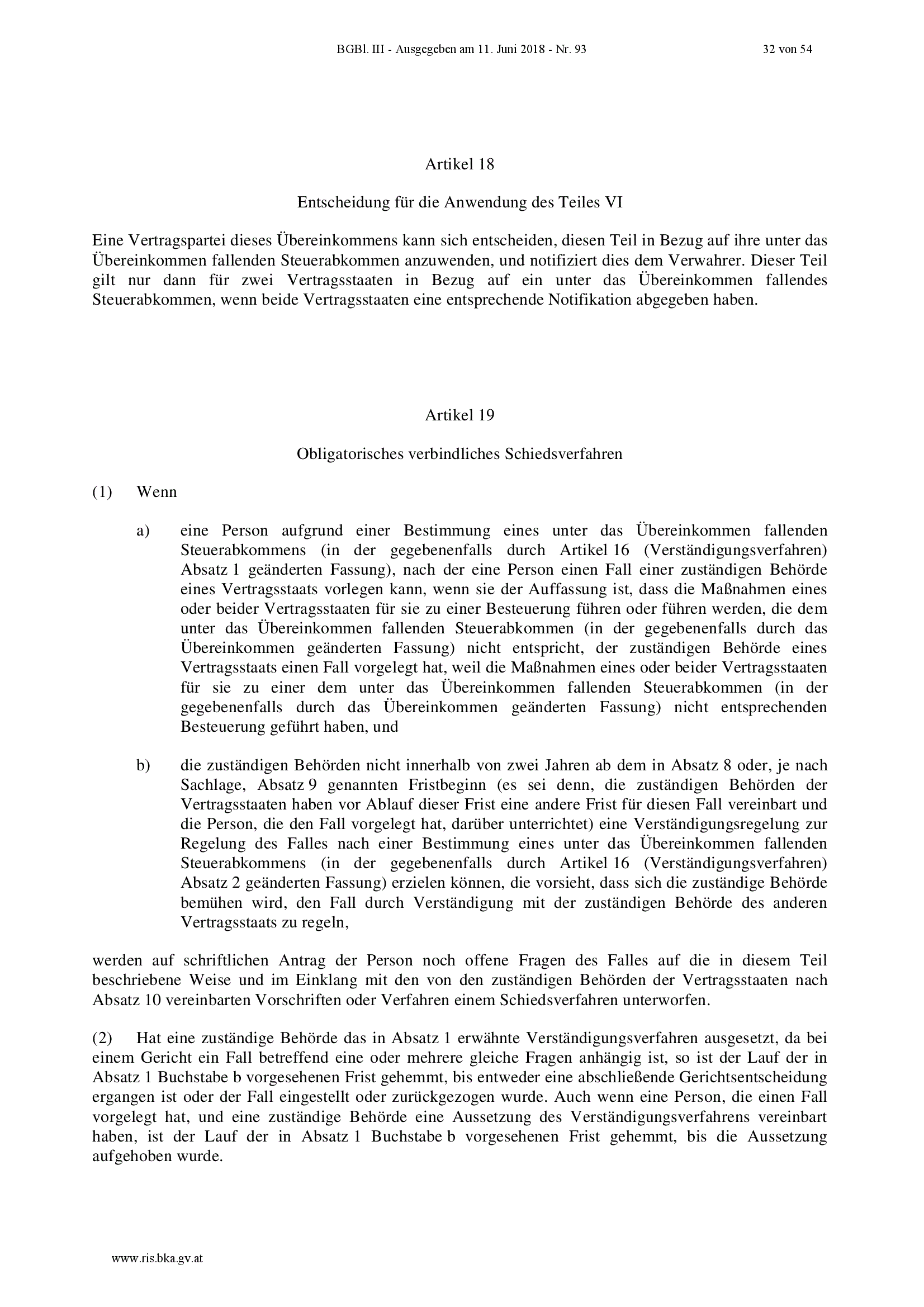 BGBl. III - Ausgegeben am 11. Juni 2018 - Nr. 93

32 von 54

Artikel 18

Entscheidung für die Anwendung des Teiles VI

Eine Vertragspartei dieses Übereinkommens kann sich entscheiden, diesen Teil in Bezug auf ihre unter das Übereinkommen fallenden Steuerabkommen anzuwenden, und notifiziert dies dem Verwahrer. Dieser Teil gilt nur dann für zwei Vertragsstaaten in Bezug auf ein unter das Übereinkommen fallendes Steuerabkommen, wenn beide Vertragsstaaten eine entsprechende Notifikation abgegeben haben.

Artikel 19

Obligatorisches verbindliches Schiedsverfahren

(1) Wenn

a) eine Person aufgrund einer Bestimmung eines unter das Übereinkommen fallenden Steuerabkommens (in der gegebenenfalls durch Artikel 16 (Verständigungsverfahren) Absatz 1 geänderten Fassung), nach der eine Person einen Fall einer zuständigen Behörde eines Vertragsstaats vorlegen kann, wenn sie der Auffassung ist, dass die Maßnahmen eines oder beider Vertragsstaaten für sie zu einer Besteuerung führen oder führen werden, die dem unter das Übereinkommen fallenden Steuerabkommen (in der gegebenenfalls durch das Übereinkommen geänderten Fassung) nicht entspricht, der zuständigen Behörde eines Vertragsstaats einen Fall vorgelegt hat, weil die Maßnahmen eines oder beider Vertragsstaaten für sie zu einer dem unter das Übereinkommen fallenden Steuerabkommen (in der gegebenenfalls durch das Übereinkommen geänderten Fassung) nicht entsprechenden Besteuerung geführt haben, und

b) die zuständigen Behörden nicht innerhalb von zwei Jahren ab dem in Absatz 8 oder, je nach Sachlage, Absatz 9 genannten Fristbeginn (es sei denn, die zuständigen Behörden der Vertragsstaaten haben vor Ablauf dieser Frist eine andere Frist für diesen Fall vereinbart und die Person, die den Fall vorgelegt hat, darüber unterrichtet) eine Verständigungsregelung zur Regelung des Falles nach einer Bestimmung eines unter das Übereinkommen fallenden Steuerabkommens (in der gegebenenfalls durch Artikel 16 (Verständigungsverfahren) Absatz 2 geänderten Fassung) erzielen können, die vorsieht, dass sich die zuständige Behörde bemühen wird, den Fall durch Verständigung mit der zuständigen Behörde des anderen Vertragsstaats zu regeln,

werden auf schriftlichen Antrag der Person noch offene Fragen des Falles auf die in diesem Teil beschriebene Weise und im Einklang mit den von den zuständigen Behörden der Vertragsstaaten nach Absatz 10 vereinbarten Vorschriften oder Verfahren einem Schiedsverfahren unterworfen.

(2) Hat eine zuständige Behörde das in Absatz 1 erwähnte Verständigungsverfahren ausgesetzt, da bei einem Gericht ein Fall betreffend eine oder mehrere gleiche Fragen anhängig ist, so ist der Lauf der in Absatz 1 Buchstabe b vorgesehenen Frist gehemmt, bis entweder eine abschließende Gerichtsentscheidung ergangen ist oder der Fall eingestellt oder zurückgezogen wurde. Auch wenn eine Person, die einen Fall vorgelegt hat, und eine zuständige Behörde eine Aussetzung des Verständigungsverfahrens vereinbart haben, ist der Lauf der in Absatz 1 Buchstabe b vorgesehenen Frist gehemmt, bis die Aussetzung aufgehoben wurde.

www.ris.bka.gv.at